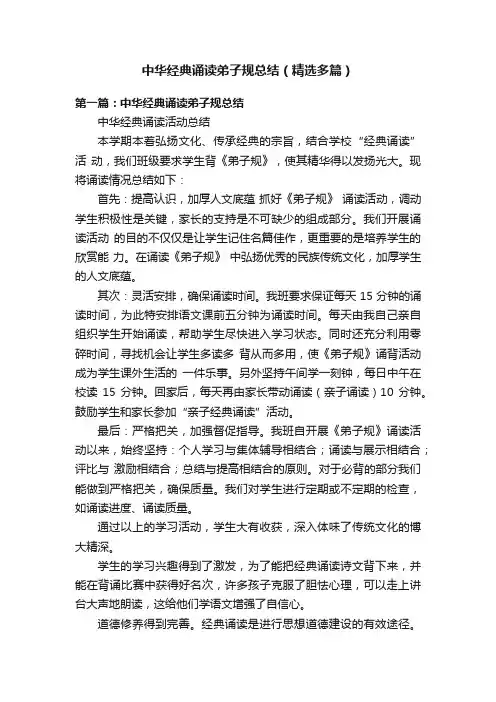 中华经典诵读弟子规总结（精选多篇）

第一篇：中华经典诵读弟子规总结

中华经典诵读活动总结

本学期本着弘扬文化、传承经典的宗旨，结合学校“经典诵读”活 动，我们班级要求学生背《弟子规》，使其精华得以发扬光大。现将诵读情况总结如下：

首先：提高认识，加厚人文底蕴 抓好《弟子规》 诵读活动，调动学生积极性是关键，家长的支持是不可缺少的组成部分。我们开展诵读活动 的目的不仅仅是让学生记住名篇佳作，更重要的是培养学生的欣赏能 力。在诵读《弟子规》 中弘扬优秀的民族传统文化，加厚学生的人文底蕴。

其次：灵活安排，确保诵读时间。我班要求保证每天 15 分钟的诵读时间，为此特安排语文课前五分钟为诵读时间。每天由我自己亲自组织学生开始诵读，帮助学生尽快进入学习状态。同时还充分利用零碎时间，寻找机会让学生多读多 背从而多用，使《弟子规》诵背活动成为学生课外生活的 一件乐事。另外坚持午间学一刻钟，每日中午在校读 15 分钟。回家后，每天再由家长带动诵读（亲子诵读）10 分钟。鼓励学生和家长参加“亲子经典诵读”活动。

最后：严格把关，加强督促指导。我班自开展《弟子规》诵读活动以来，始终坚持：个人学习与集体辅导相结合；诵读与展示相结合；评比与 激励相结合；总结与提高相结合的原则。对于必背的部分我们能做到严格把关，确保质量。我们对学生进行定期或不定期的检查，如诵读进度、诵读质量。

通过以上的学习活动，学生大有收获，深入体味了传统文化的博大精深。

学生的学习兴趣得到了激发，为了能把经典诵读诗文背下来，并能在背诵比赛中获得好名次，许多孩子克服了胆怯心理，可以走上讲台大声地朗读，这给他们学语文增强了自信心。

道德修养得到完善。经典诵读是进行思想道德建设的有效途径。